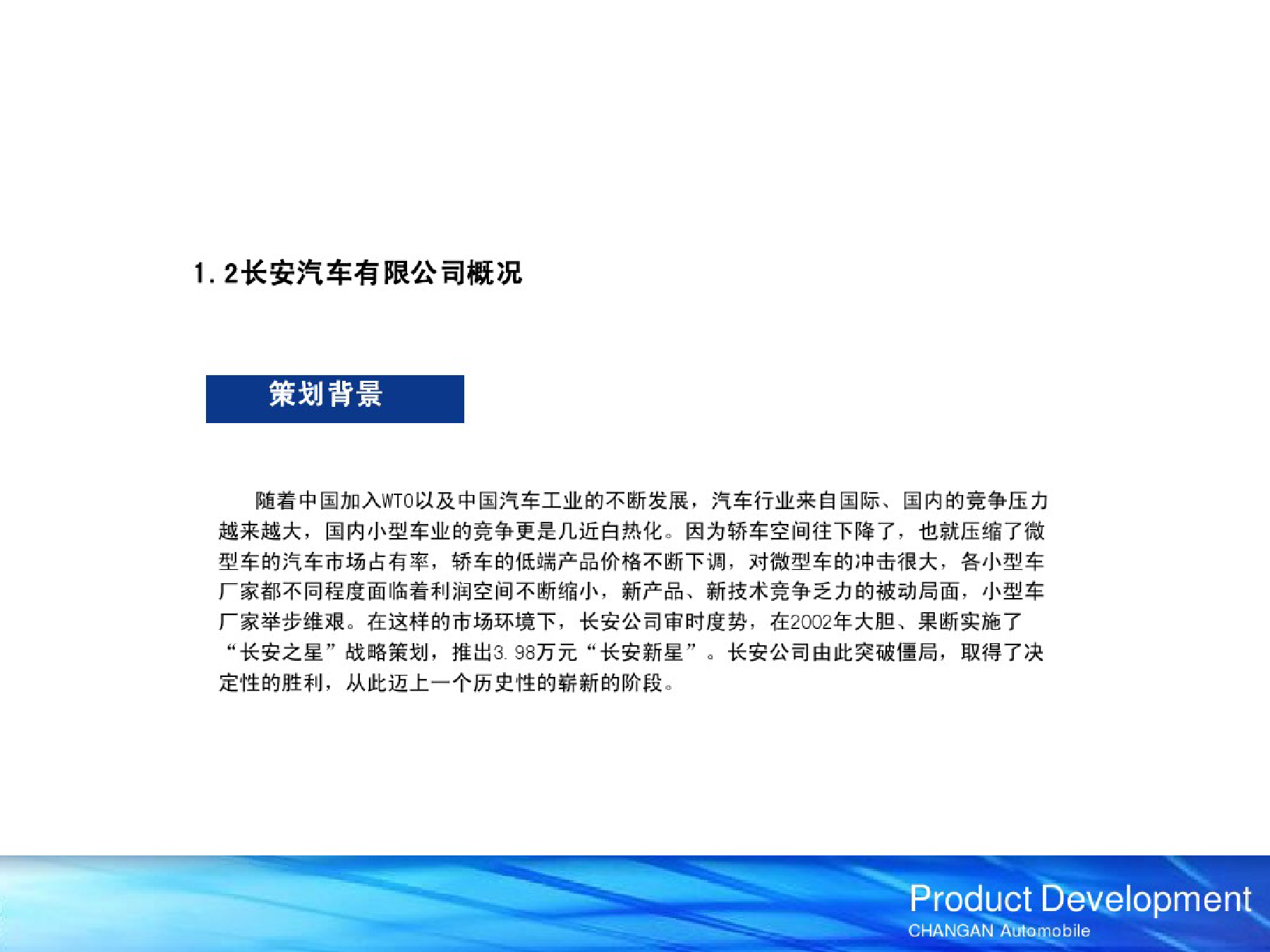 1.2长安汽车有限公司概况

策划背景

随着中国加入WTO以及中国汽车工业的不断发展，汽车行业来自国际、国内的竞争压力越来越大，国内小型车业的竞争更是几近白热化。因为轿车空间往下降了，也就压缩了微型车的汽车市场占有率，轿车的低端产品价格不断下调，对微型车的冲击很大，各小型车厂家都不同程度面临着利润空间不断缩小，新产品、新技术竞争乏力的被动局面，小型车厂家举步维艰。在这样的市场环境下，长安公司审时度势，在2002年大胆、果断实施了“长安之星”战略策划，推出3.98万元“长安新星”。长安公司由此突破僵局，取得了决定性的胜利，从此迈上一个历史性的崭新的阶段。

Product Development
CHANGAN Automobile